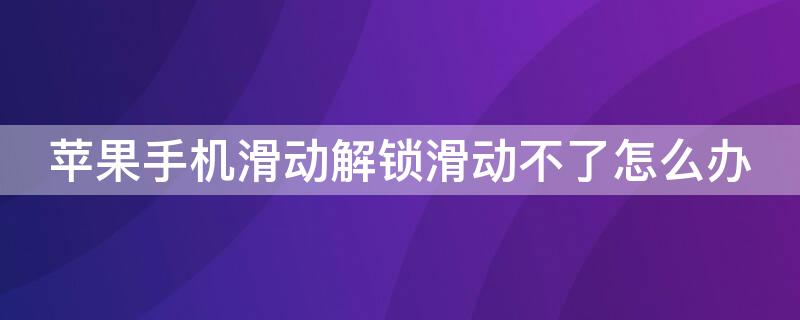 苹果手机滑动解锁滑动不了怎么办